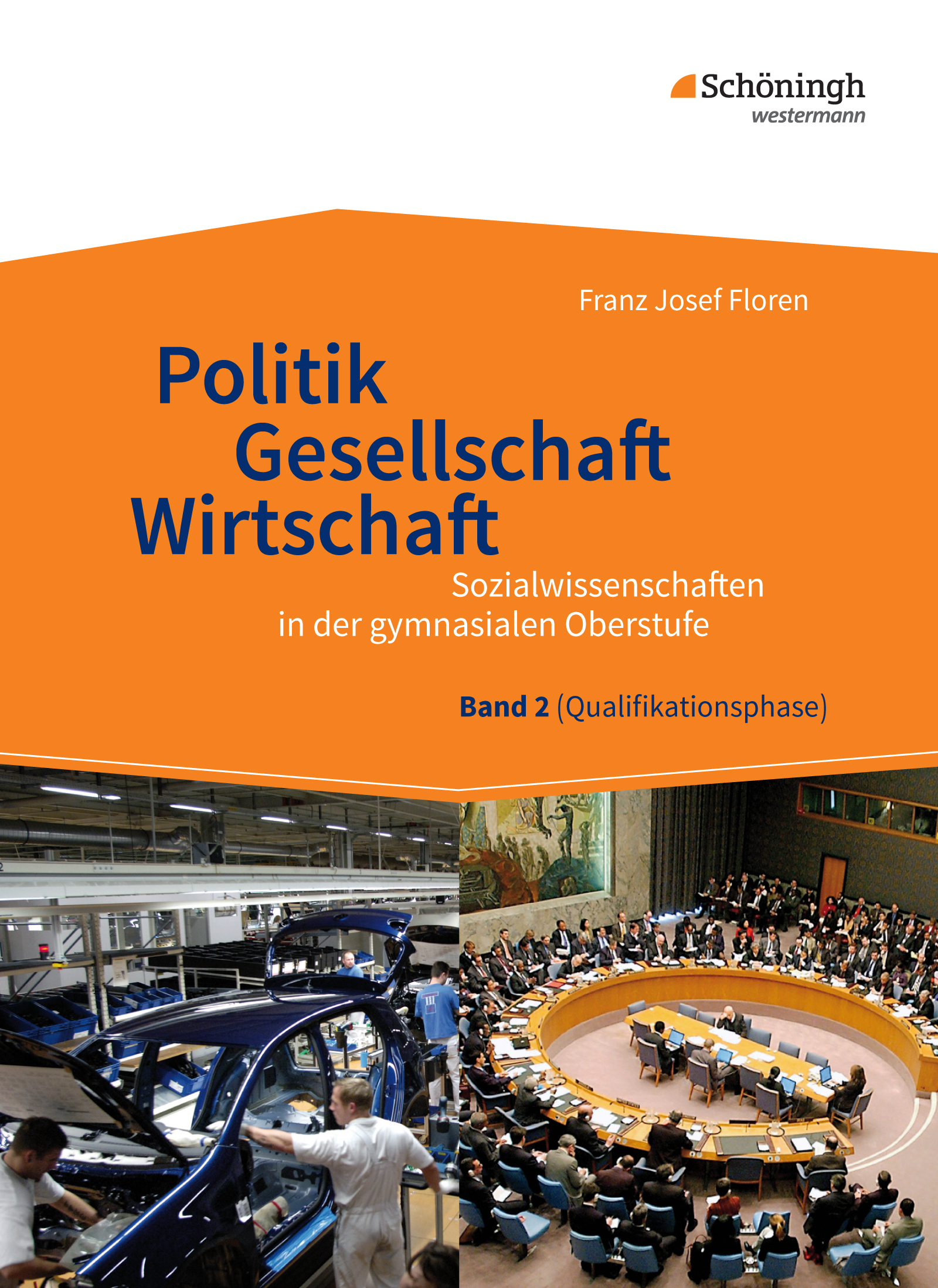 Schöningh
westermann

Franz Josef Floren

Politik
Gesellschaft
Wirtschaft

Sozialwissenschaften
in der gymnasialen Oberstufe

Band 2 (Qualifikationsphase)